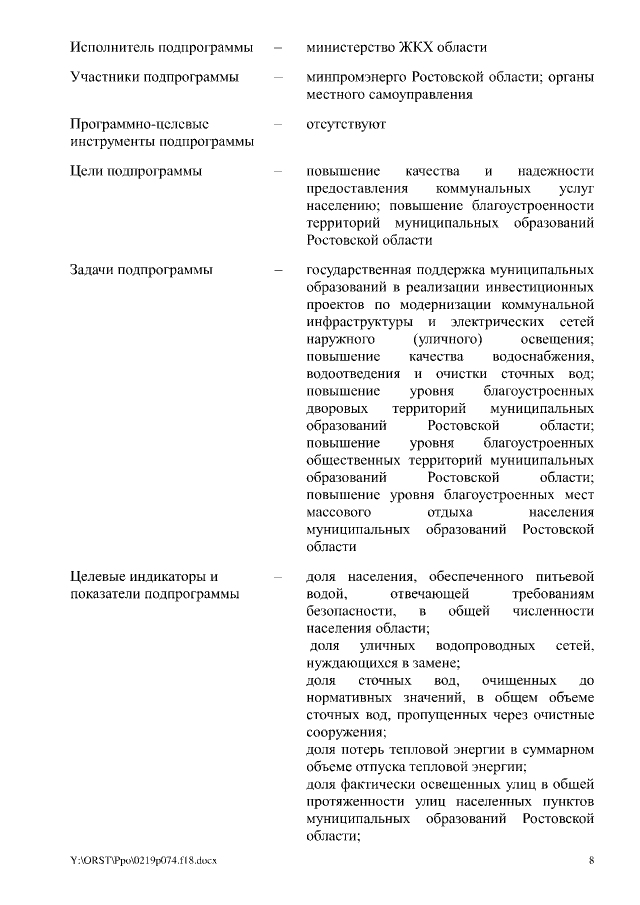 | | | |
|---|---|---|
| Исполнитель подпрограммы | – | министерство ЖКХ области |
| Участники подпрограммы | – | минпромэнерго Ростовской области; органы местного самоуправления |
| Программно-целевые инструменты подпрограммы | – | отсутствуют |
| Цели подпрограммы | – | повышение качества и надежности предоставления коммунальных услуг населению; повышение благоустроенности территорий муниципальных образований Ростовской области |
| Задачи подпрограммы | – | государственная поддержка муниципальных образований в реализации инвестиционных проектов по модернизации коммунальной инфраструктуры и электрических сетей наружного (уличного) освещения; повышение качества водоснабжения, водоотведения и очистки сточных вод; повышение уровня благоустроенных дворовых территорий муниципальных образований Ростовской области; повышение уровня благоустроенных общественных территорий муниципальных образований Ростовской области; повышение уровня благоустроенных мест массового отдыха населения муниципальных образований Ростовской области |
| Целевые индикаторы и показатели подпрограммы | – | доля населения, обеспеченного питьевой водой, отвечающей требованиям безопасности, в общей численности населения области; доля уличных водопроводных сетей, нуждающихся в замене; доля сточных вод, очищенных до нормативных значений, в общем объеме сточных вод, пропущенных через очистные сооружения; доля потерь тепловой энергии в суммарном объеме отпуска тепловой энергии; доля фактически освещенных улиц в общей протяженности улиц населенных пунктов муниципальных образований Ростовской области; |

Y:\ORST\Ppo\0219p074.f18.docx 8